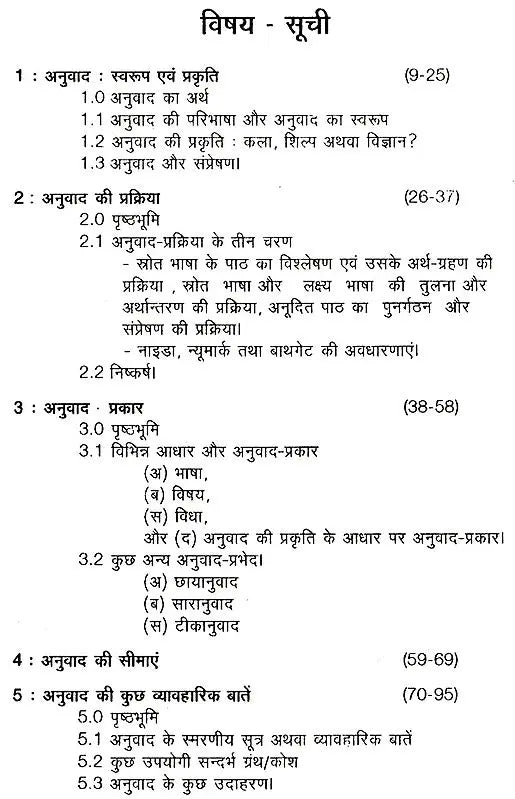 विषय - सूची

1 : अनुवाद : स्वरूप एवं प्रकृति (9-25)
1.0 अनुवाद का अर्थ
1.1 अनुवाद की परिभाषा और अनुवाद का स्वरूप
1.2 अनुवाद की प्रकृति : कला, शिल्प अथवा विज्ञान?
1.3 अनुवाद और संप्रेषण।

2 : अनुवाद की प्रक्रिया (26-37)
2.0 पृष्ठभूमि
2.1 अनुवाद-प्रक्रिया के तीन चरण
- स्रोत भाषा के पाठ का विश्लेषण एवं उसके अर्थ-ग्रहण की प्रक्रिया , स्रोत भाषा और लक्ष्य भाषा की तुलना और अर्थान्तरण की प्रक्रिया, अनूदित पाठ का पुनर्गठन और संप्रेषण की प्रक्रिया।
- नाइडा, न्यूमार्क तथा बाथगेट की अवधारणाएं।
2.2 निष्कर्ष।

3 : अनुवाद · प्रकार (38-58)
3.0 पृष्ठभूमि
3.1 विभिन्न आधार और अनुवाद-प्रकार
(अ) भाषा,
(ब) विषय,
(स) विधा,
और (द) अनुवाद की प्रकृति के आधार पर अनुवाद-प्रकार।
3.2 कुछ अन्य अनुवाद-प्रभेद।
(अ) छायानुवाद
(ब) सारानुवाद
(स) टीकानुवाद

4 : अनुवाद की सीमाएं (59-69)

5 : अनुवाद की कुछ व्यावहारिक बातें (70-95)
5.0 पृष्ठभूमि
5.1 अनुवाद के स्मरणीय सूत्र अथवा व्यावहारिक बातें
5.2 कुछ उपयोगी सन्दर्भ ग्रंथ/कोश
5.3 अनुवाद के कुछ उदाहरण।